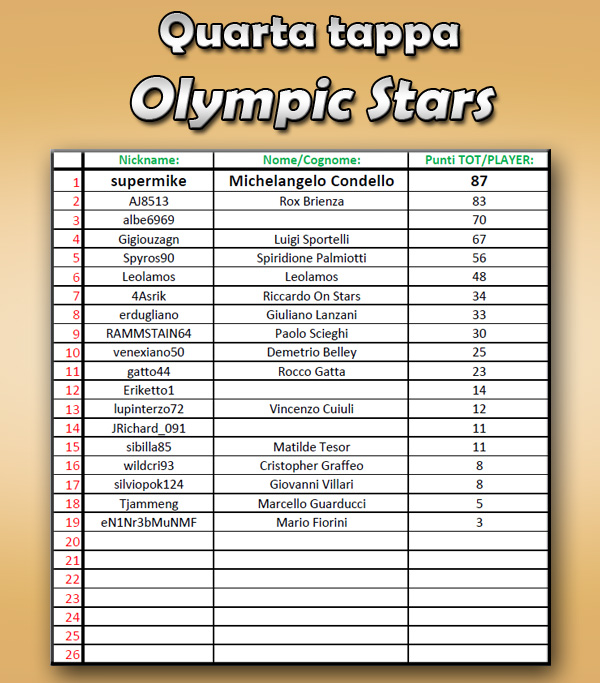 Quarta tappa
Olympic Stars

| | Nickname: | Nome/Cognome: | Punti TOT/PLAYER: |
|---|---|---|---|
| 1 | supermike | Michelangelo Condello | 87 |
| 2 | AJ8513 | Rox Brienza | 83 |
| 3 | albe6969 | | 70 |
| 4 | Gigiouzagn | Luigi Sportelli | 67 |
| 5 | Spyros90 | Spiridione Palmiotti | 56 |
| 6 | Leolamos | Leolamos | 48 |
| 7 | 4Asrik | Riccardo On Stars | 34 |
| 8 | erdugliano | Giuliano Lanzani | 33 |
| 9 | RAMMSTAIN64 | Paolo Scieghi | 30 |
| 10 | venexiano50 | Demetrio Belley | 25 |
| 11 | gatto44 | Rocco Gatta | 23 |
| 12 | Eriketto1 | | 14 |
| 13 | lupinterzo72 | Vincenzo Cuiuli | 12 |
| 14 | JRichard_091 | | 11 |
| 15 | sibilla85 | Matilde Tesor | 11 |
| 16 | wildcri93 | Cristopher Graffeo | 8 |
| 17 | silviopok124 | Giovanni Villari | 8 |
| 18 | Tjammeng | Marcello Guarducci | 5 |
| 19 | eN1Nr3bMuNMF | Mario Fiorini | 3 |
| 20 | | | |
| 21 | | | |
| 22 | | | |
| 23 | | | |
| 24 | | | |
| 25 | | | |
| 26 | | | |